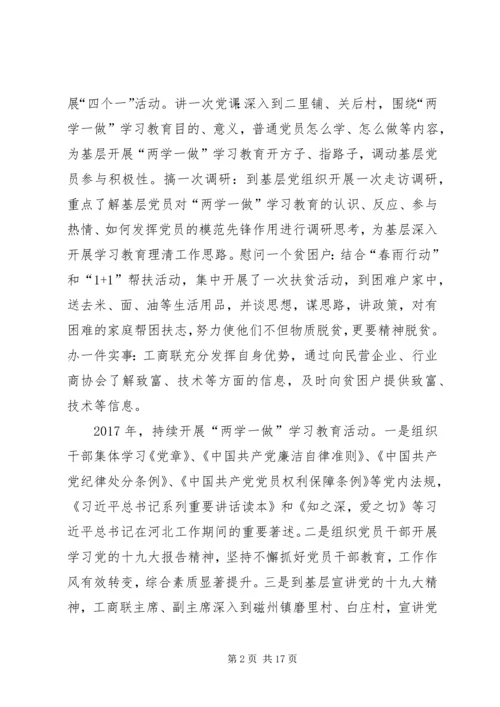 展“四个一”活动。讲一次党课:深入到二里铺、关后村，围绕“两学一做”学习教育目的、意义，普通党员怎么学、怎么做等内容，为基层开展“两学一做”学习教育开方子、指路子，调动基层党员参与积极性。搞一次调研：到基层党组织开展一次走访调研，重点了解基层党员对“两学一做”学习教育的认识、反应、参与热情、如何发挥党员的模范先锋作用进行调研思考，为基层深入开展学习教育理清工作思路。慰问一个贫困户:结合“春雨行动”和“1+1”帮扶活动，集中开展了一次扶贫活动，到困难户家中，送去米、面、油等生活用品，并谈思想，谋思路，讲政策，对有困难的家庭帮困扶志，努力使他们不但物质脱贫，更要精神脱贫。办一件实事:工商联充分发挥自身优势，通过向民营企业、行业商协会了解致富、技术等方面的信息，及时向贫困户提供致富、技术等信息。

2017年，持续开展“两学一做”学习教育活动。一是组织干部集体学习《党章》、《中国共产党廉洁自律准则》、《中国共产党纪律处分条例》、《中国共产党党员权利保障条例》等党内法规，《习近平总书记系列重要讲话读本》和《知之深，爱之切》等习近平总书记在河北工作期间的重要著述。二是组织党员干部开展学习党的十九大报告精神，坚持不懈抓好党员干部教育，工作作风有效转变，综合素质显著提升。三是到基层宣讲党的十九大精神，工商联主席、副主席深入到磁州镇磨里村、白庄村，宣讲党

第2页 共17页